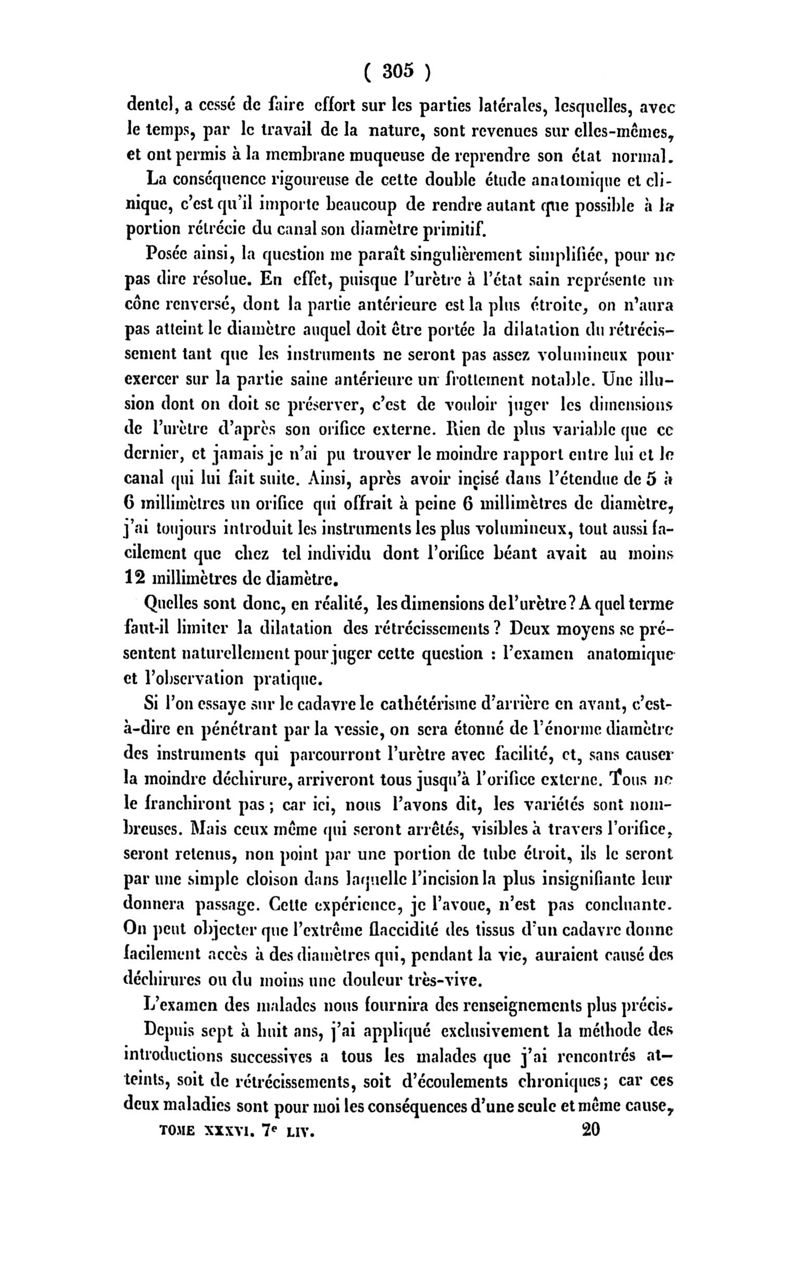 ( 305 )

dentel, a cessé de faire effort sur les parties latérales, lesquelles, avec le temps, par le travail de la nature, sont revenues sur elles-mêmes, et ont permis à la membrane muqueuse de reprendre son état normal.

La conséquence rigoureuse de cette double étude anatomique et clinique, c'est qu'il importe beaucoup de rendre autant que possible à la portion rétrécie du canal son diamètre primitif.

Posée ainsi, la question me paraît singulièrement simplifiée, pour ne pas dire résolue. En effet, puisque l'urètre à l'état sain représente un cône renversé, dont la partie antérieure est la plus étroite, on n'aura pas atteint le diamètre auquel doit être portée la dilatation du rétrécissement tant que les instruments ne seront pas assez volumineux pour exercer sur la partie saine antérieure un frottement notable. Une illusion dont on doit se préserver, c'est de vouloir juger les dimensions de l'urètre d'après son orifice externe. Rien de plus variable que ce dernier, et jamais je n'ai pu trouver le moindre rapport entre lui et le canal qui lui fait suite. Ainsi, après avoir incisé dans l'étendue de 5 à 6 millimètres un orifice qui offrait à peine 6 millimètres de diamètre, j'ai toujours introduit les instruments les plus volumineux, tout aussi facilement que chez tel individu dont l'orifice béant avait au moins 12 millimètres de diamètre.

Quelles sont donc, en réalité, les dimensions de l'urètre? A quel terme faut-il limiter la dilatation des rétrécissements? Deux moyens se présentent naturellement pour juger cette question : l'examen anatomique et l'observation pratique.

Si l'on essaye sur le cadavre le cathétérisme d'arrière en avant, c'est-à-dire en pénétrant par la vessie, on sera étonné de l'énorme diamètre des instruments qui parcourront l'urètre avec facilité, et, sans causer la moindre déchirure, arriveront tous jusqu'à l'orifice externe. Tous ne le franchiront pas; car ici, nous l'avons dit, les variétés sont nombreuses. Mais ceux même qui seront arrêtés, visibles à travers l'orifice, seront retenus, non point par une portion de tube étroit, ils le seront par une simple cloison dans laquelle l'incision la plus insignifiante leur donnera passage. Cette expérience, je l'avoue, n'est pas concluante. On peut objecter que l'extrême flaccidité des tissus d'un cadavre donne facilement accès à des diamètres qui, pendant la vie, auraient causé des déchirures ou du moins une douleur très-vive.

L'examen des malades nous fournira des renseignements plus précis.

Depuis sept à huit ans, j'ai appliqué exclusivement la méthode des introductions successives a tous les malades que j'ai rencontrés atteints, soit de rétrécissements, soit d'écoulements chroniques; car ces deux maladies sont pour moi les conséquences d'une seule et même cause,

TOME XXXVI. 7$^e$ LIV. 20